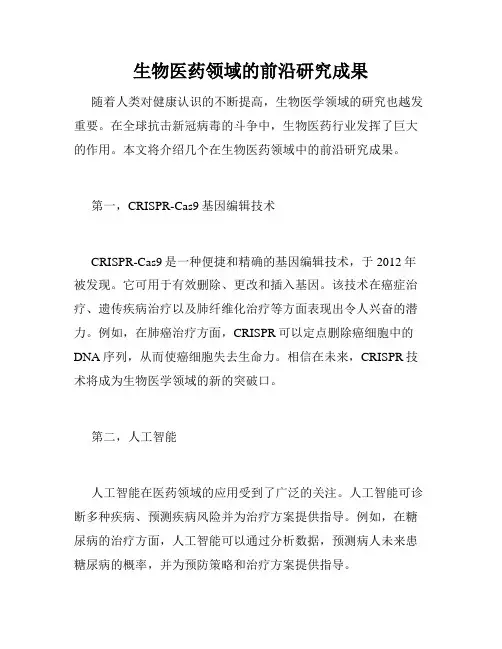 生物医药领域的前沿研究成果

随着人类对健康认识的不断提高，生物医学领域的研究也越发重要。在全球抗击新冠病毒的斗争中，生物医药行业发挥了巨大的作用。本文将介绍几个在生物医药领域中的前沿研究成果。

第一，CRISPR-Cas9 基因编辑技术

CRISPR-Cas9 是一种便捷和精确的基因编辑技术，于 2012 年被发现。它可用于有效删除、更改和插入基因。该技术在癌症治疗、遗传疾病治疗以及肺纤维化治疗等方面表现出令人兴奋的潜力。例如，在肺癌治疗方面，CRISPR 可以定点删除癌细胞中的 DNA 序列，从而使癌细胞失去生命力。相信在未来，CRISPR 技术将成为生物医学领域的新的突破口。

第二，人工智能

人工智能在医药领域的应用受到了广泛的关注。人工智能可诊断多种疾病、预测疾病风险并为治疗方案提供指导。例如，在糖尿病的治疗方面，人工智能可以通过分析数据，预测病人未来患糖尿病的概率，并为预防策略和治疗方案提供指导。